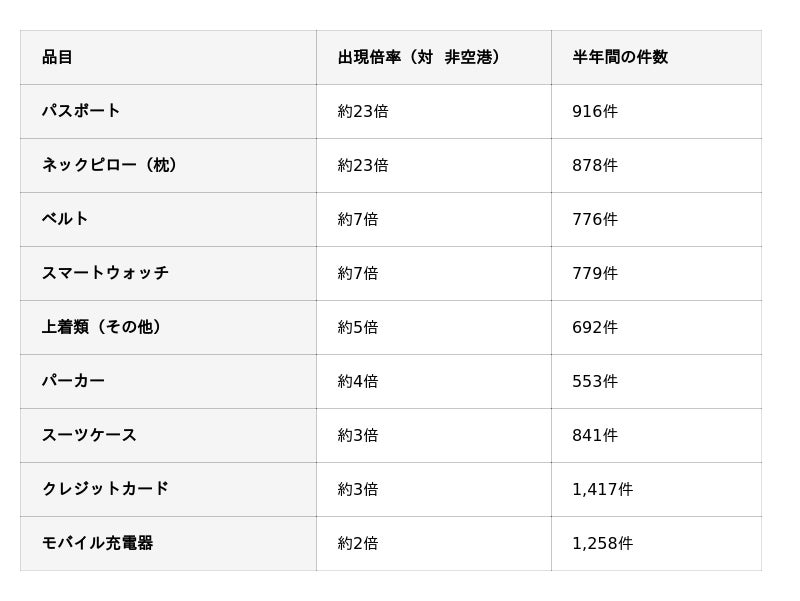 | 品目 | 出現倍率（対 非空港） | 半年間の件数 |
|---|---|---|
| パスポート | 約23倍 | 916件 |
| ネックピロー（枕） | 約23倍 | 878件 |
| ベルト | 約7倍 | 776件 |
| スマートウォッチ | 約7倍 | 779件 |
| 上着類（その他） | 約5倍 | 692件 |
| パーカー | 約4倍 | 553件 |
| スーツケース | 約3倍 | 841件 |
| クレジットカード | 約3倍 | 1,417件 |
| モバイル充電器 | 約2倍 | 1,258件 |